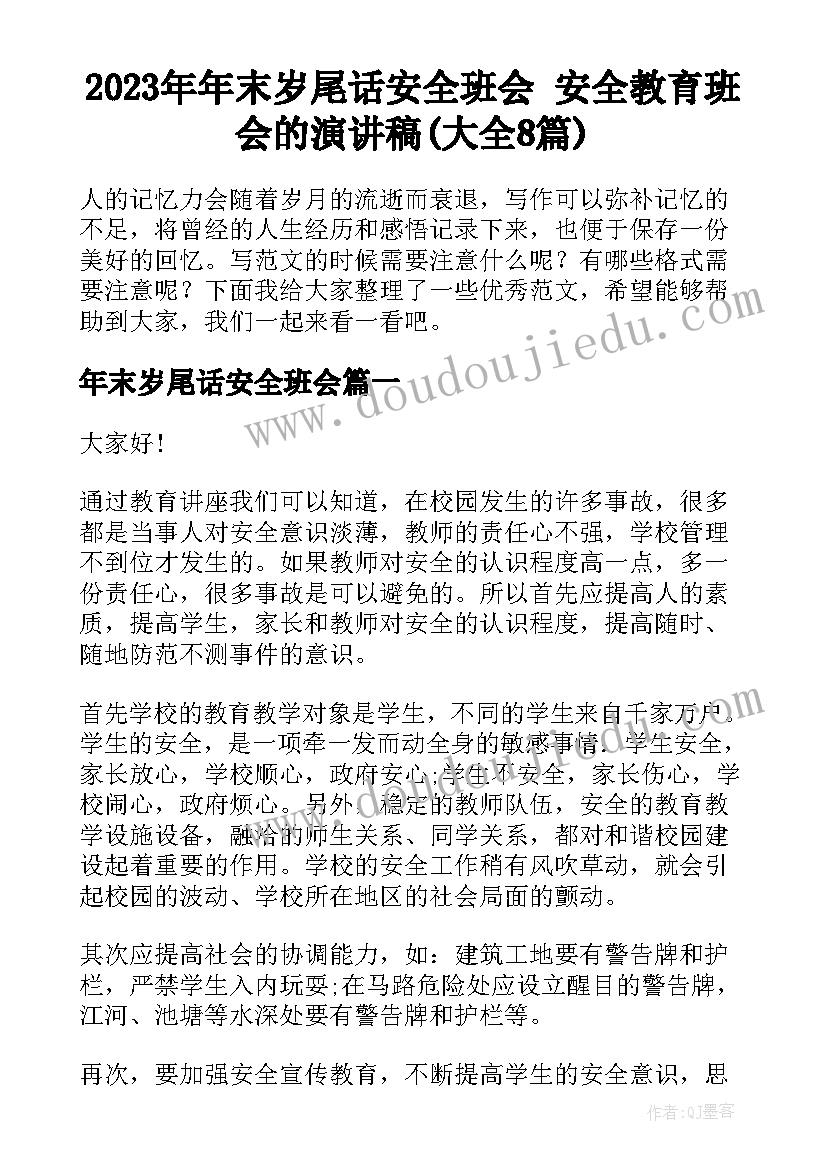 2023年年末岁尾话安全班会 安全教育班会的演讲稿(大全8篇)

人的记忆力会随着岁月的流逝而衰退，写作可以弥补记忆的不足，将曾经的人生经历和感悟记录下来，也便于保存一份美好的回忆。写范文的时候需要注意什么呢？有哪些格式需要注意呢？下面我给大家整理了一些优秀范文，希望能够帮助到大家，我们一起来看一看吧。

年末岁尾话安全班会篇一

www.doudoujiedu.com

大家好！

通过教育讲座我们可以知道，在校园发生的许多事故，很多都是当事人对安全意识淡薄，教师的责任心不强，学校管理不到位才发生的。如果教师对安全的认识程度高一点，多一份责任心，很多事故是可以避免的。所以首先应提高人的素质，提高学生，家长和教师对安全的认识程度，提高随时、随地防范不测事件的意识。

首先学校的教育教学对象是学生，不同的学生来自千家万户。学生的安全，是一项牵一发而动全身的敏感事情。学生安全，家长放心，学校顺心，政府安心;学生不安全，家长伤心，学校闹心，政府烦心。另外，稳定的教师队伍，安全的教育教学设施设备，融洽的师生关系、同学关系，都对和谐校园建设起着重要的作用。学校的安全工作稍有风吹草动，就会引起校园的波动、学校所在地区的社会局面的颤动。

其次应提高社会的协调能力，如：建筑工地要有警告牌和护栏，严禁学生入内玩耍;在马路危险处应设立醒目的警告牌，江河、池塘等水深处要有警告牌和护栏等。

再次，要加强安全宣传教育，不断提高学生的安全意识，思

作者：QJ墨客